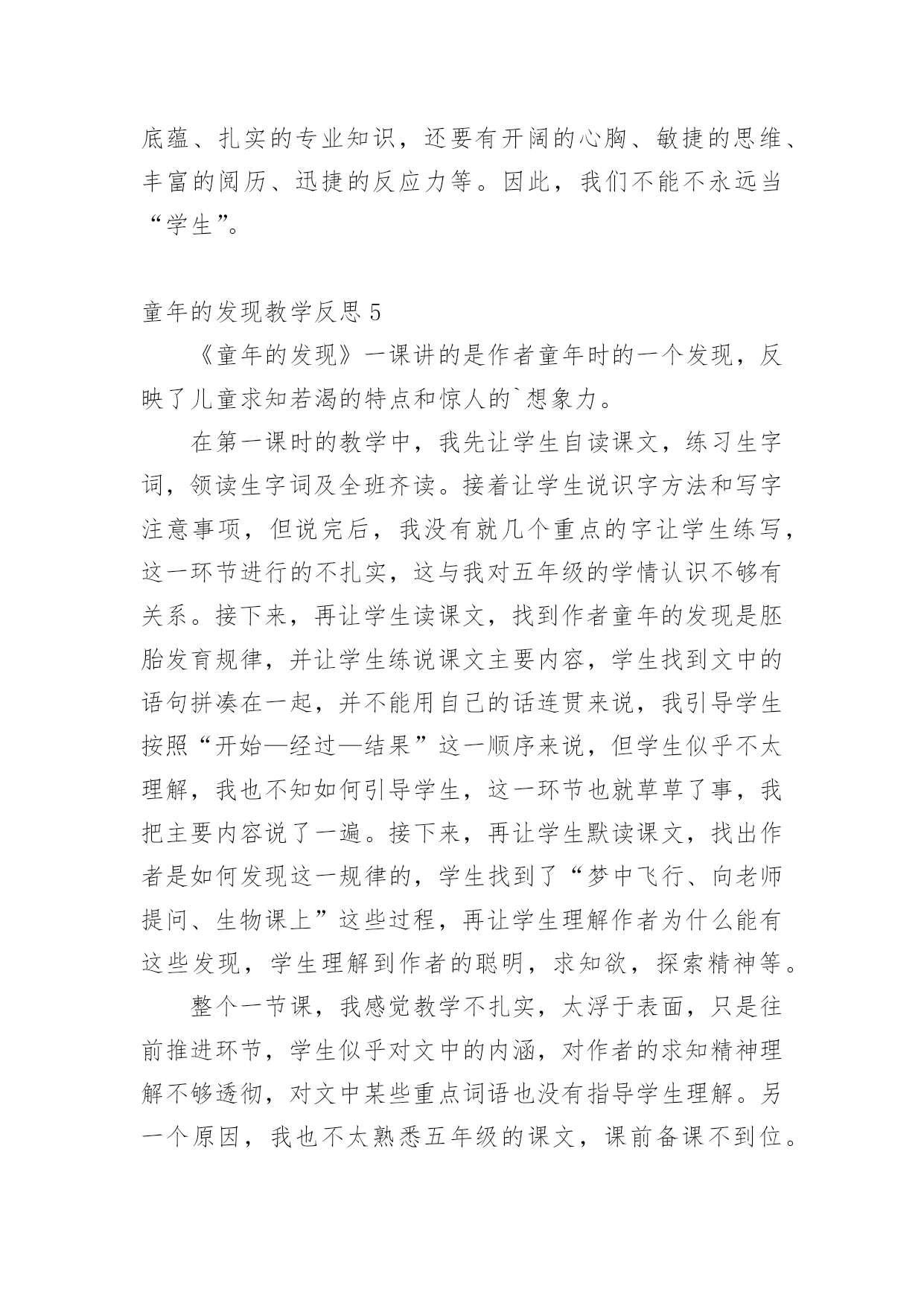 底蕴、扎实的专业知识，还要有开阔的心胸、敏捷的思维、丰富的阅历、迅捷的反应力等。因此，我们不能不永远当“学生”。

童年的发现教学反思 5

《童年的发现》一课讲的是作者童年时的一个发现，反映了儿童求知若渴的特点和惊人的`想象力。

在第一课时的教学中，我先让学生自读课文，练习生字词，领读生字词及全班齐读。接着让学生说识字方法和写字注意事项，但说完后，我没有就几个重点的字让学生练写，这一环节进行的不扎实，这与我对五年级的学情认识不够有关系。接下来，再让学生读课文，找到作者童年的发现是胚胎发育规律，并让学生练说课文主要内容，学生找到文中的语句拼凑在一起，并不能用自己的话连贯来说，我引导学生按照“开始—经过—结果”这一顺序来说，但学生似乎不太理解，我也不知如何引导学生，这一环节也就草草了事，我把主要内容说了一遍。接下来，再让学生默读课文，找出作者是如何发现这一规律的，学生找到了“梦中飞行、向老师提问、生物课上”这些过程，再让学生理解作者为什么能有这些发现，学生理解到作者的聪明，求知欲，探索精神等。

整个一节课，我感觉教学不扎实，太浮于表面，只是往前推进环节，学生似乎对文中的内涵，对作者的求知精神理解不够透彻，对文中某些重点词语也没有指导学生理解。另一个原因，我也不太熟悉五年级的课文，课前备课不到位。